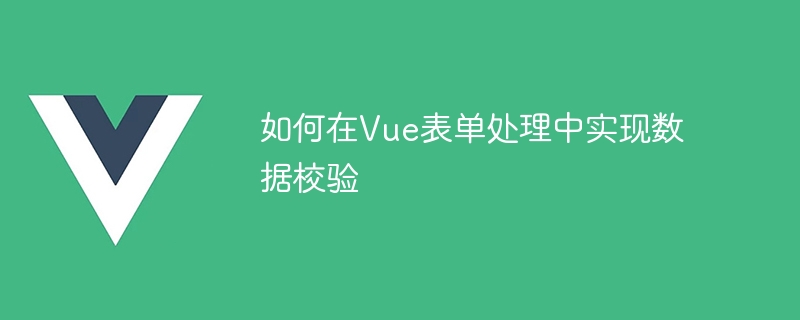 如何在Vue表单处理中实现数据校验